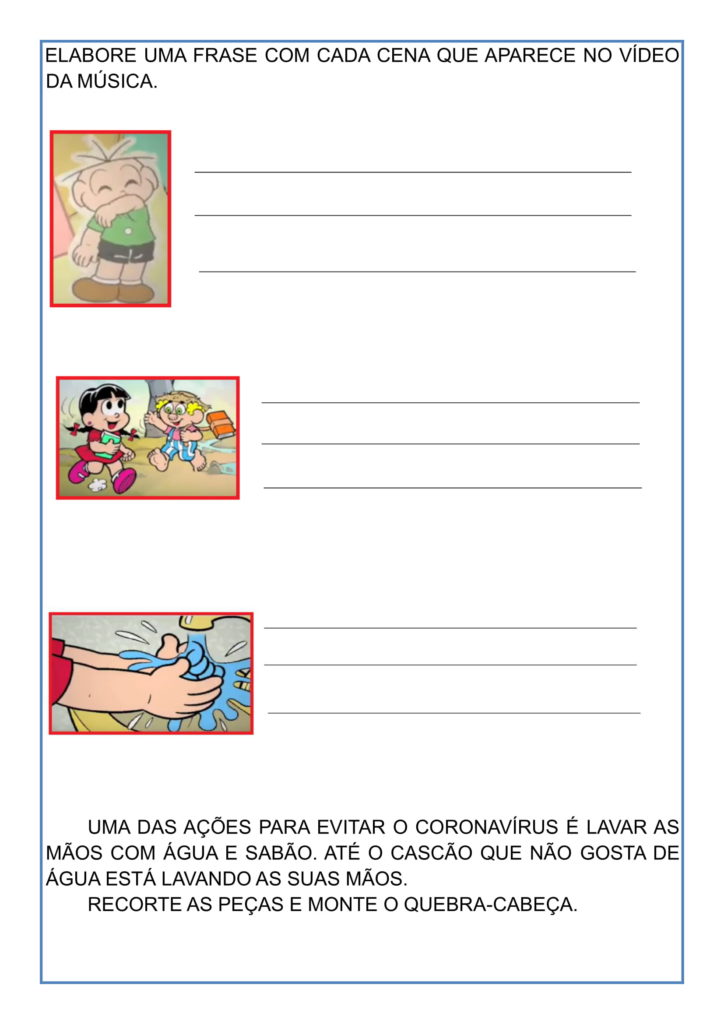 ELABORE UMA FRASE COM CADA CENA QUE APARECE NO VÍDEO DA MÚSICA.

UMA DAS AÇÕES PARA EVITAR O CORONAVÍRUS É LAVAR AS MÃOS COM ÁGUA E SABÃO. ATÉ O CASCÃO QUE NÃO GOSTA DE ÁGUA ESTÁ LAVANDO AS SUAS MÃOS.

RECORTE AS PEÇAS E MONTE O QUEBRA-CABEÇA.